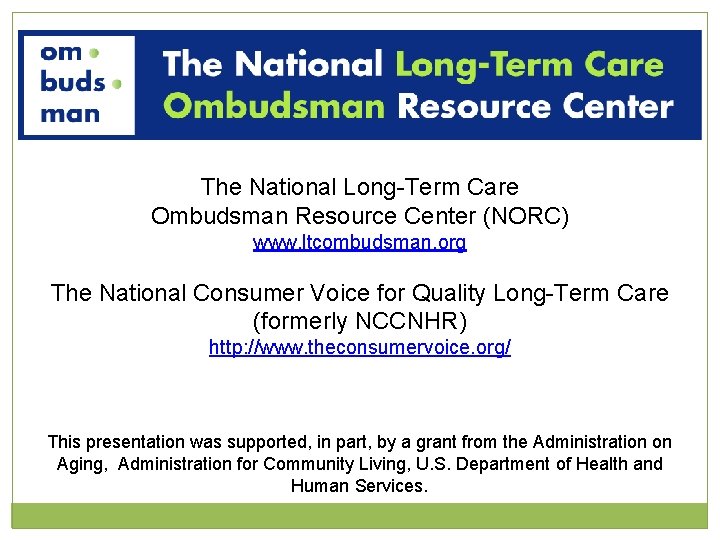 om
buds
man

The National Long-Term Care Ombudsman Resource Center

The National Long-Term Care
Ombudsman Resource Center (NORC)
www.ltcombudsman.org

The National Consumer Voice for Quality Long-Term Care
(formerly NCCNHR)
http://www.theconsumervoice.org/

This presentation was supported, in part, by a grant from the Administration on Aging, Administration for Community Living, U.S. Department of Health and Human Services.